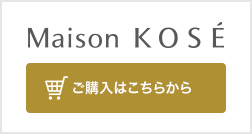 Maison KOSÉ

ご購入はこちらから